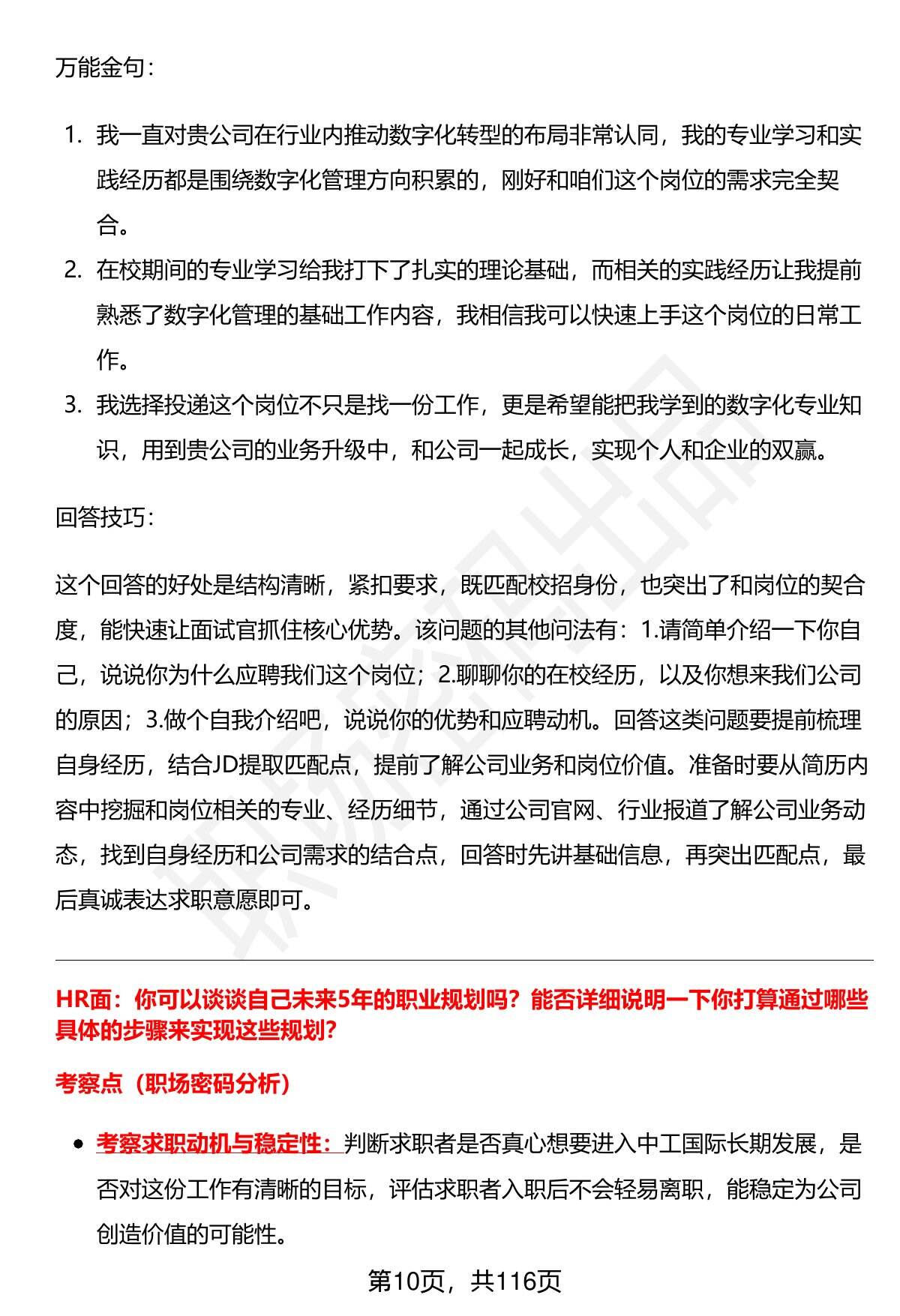 万能金句：

1. 我一直对贵公司在行业内推动数字化转型的布局非常认同，我的专业学习和实践经历都是围绕数字化管理方向积累的，刚好和咱们这个岗位的需求完全契合。
2. 在校期间的专业学习给我打下了扎实的理论基础，而相关的实践经历让我提前熟悉了数字化管理的基础工作内容，我相信我可以快速上手这个岗位的日常工作。
3. 我选择投递这个岗位不只是找一份工作，更是希望能把我学到的数字化专业知识，用到贵公司的业务升级中，和公司一起成长，实现个人和企业的双赢。

回答技巧：

这个回答的好处是结构清晰，紧扣要求，既匹配校招身份，也突出了和岗位的契合度，能快速让面试官抓住核心优势。该问题的其他问法有：1.请简单介绍一下你自己，说说你为什么应聘我们这个岗位；2.聊聊你的在校经历，以及你想来我们公司的原因；3.做个自我介绍吧，说说你的优势和应聘动机。回答这类问题要提前梳理自身经历，结合JD提取匹配点，提前了解公司业务和岗位价值。准备时要从简历内容中挖掘和岗位相关的专业、经历细节，通过公司官网、行业报道了解公司业务动态，找到自身经历和公司需求的结合点，回答时先讲基础信息，再突出匹配点，最后真诚表达求职意愿即可。

HR面：你可以谈谈自己未来5年的职业规划吗？能否详细说明一下你打算通过哪些具体的步骤来实现这些规划？

考察点（职场密码分析）

• 考察求职动机与稳定性：判断求职者是否真心想要进入中工国际长期发展，是否对这份工作有清晰的目标，评估求职者入职后不会轻易离职，能稳定为公司创造价值的可能性。

第10页，共116页